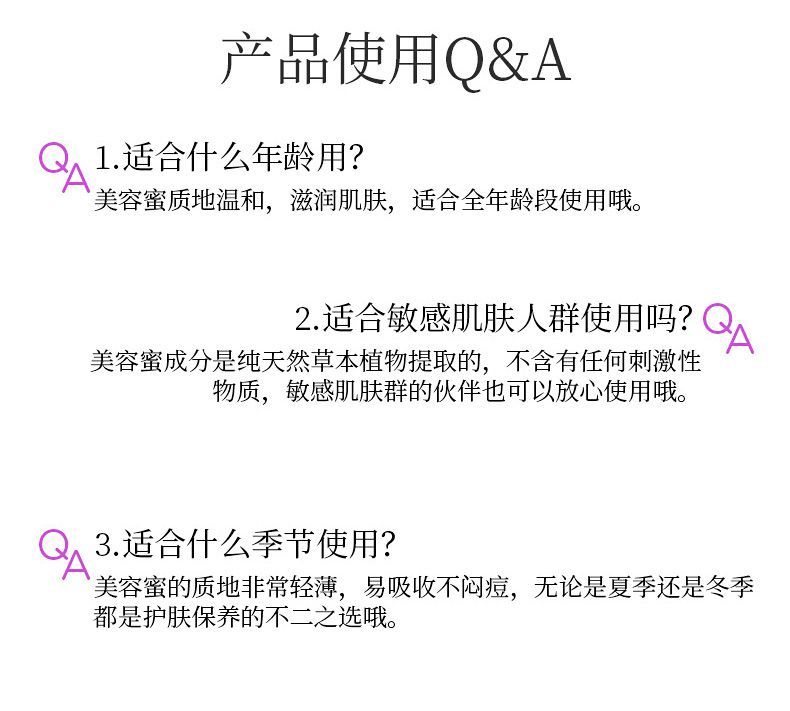 产品使用Q&A

QA 1.适合什么年龄用?
美容蜜质地温和，滋润肌肤，适合全年龄段使用哦。

2.适合敏感肌肤人群使用吗? QA
美容蜜成分是纯天然草本植物提取的，不含有任何刺激性物质，敏感肌肤群的伙伴也可以放心使用哦。

QA 3.适合什么季节使用?
美容蜜的质地非常轻薄，易吸收不闷痘，无论是夏季还是冬季都是护肤保养的不二之选哦。